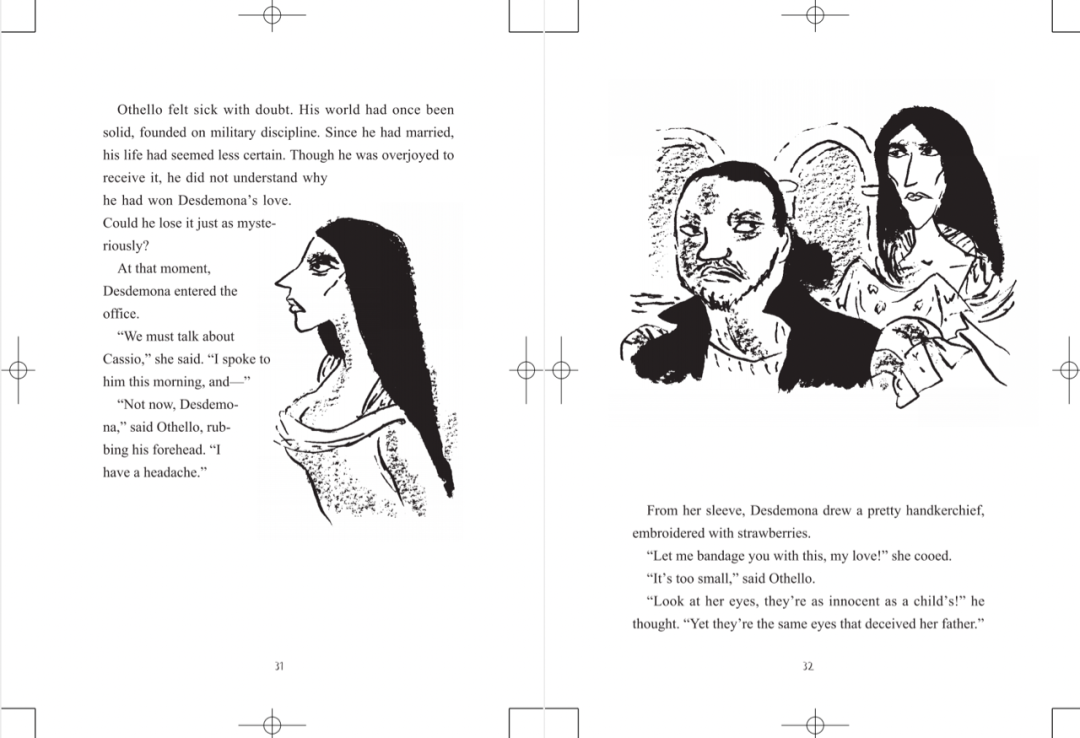 Othello felt sick with doubt. His world had once been solid, founded on military discipline. Since he had married, his life had seemed less certain. Though he was overjoyed to receive it, he did not understand why he had won Desdemona's love. Could he lose it just as mysteriously?

At that moment, Desdemona entered the office.

"We must talk about Cassio," she said. "I spoke to him this morning, and—"

"Not now, Desdemona," said Othello, rubbing his forehead. "I have a headache."

31

From her sleeve, Desdemona drew a pretty handkerchief, embroidered with strawberries.

"Let me bandage you with this, my love!" she cooed.

"It's too small," said Othello.

"Look at her eyes, they're as innocent as a child's!" he thought. "Yet they're the same eyes that deceived her father."

32